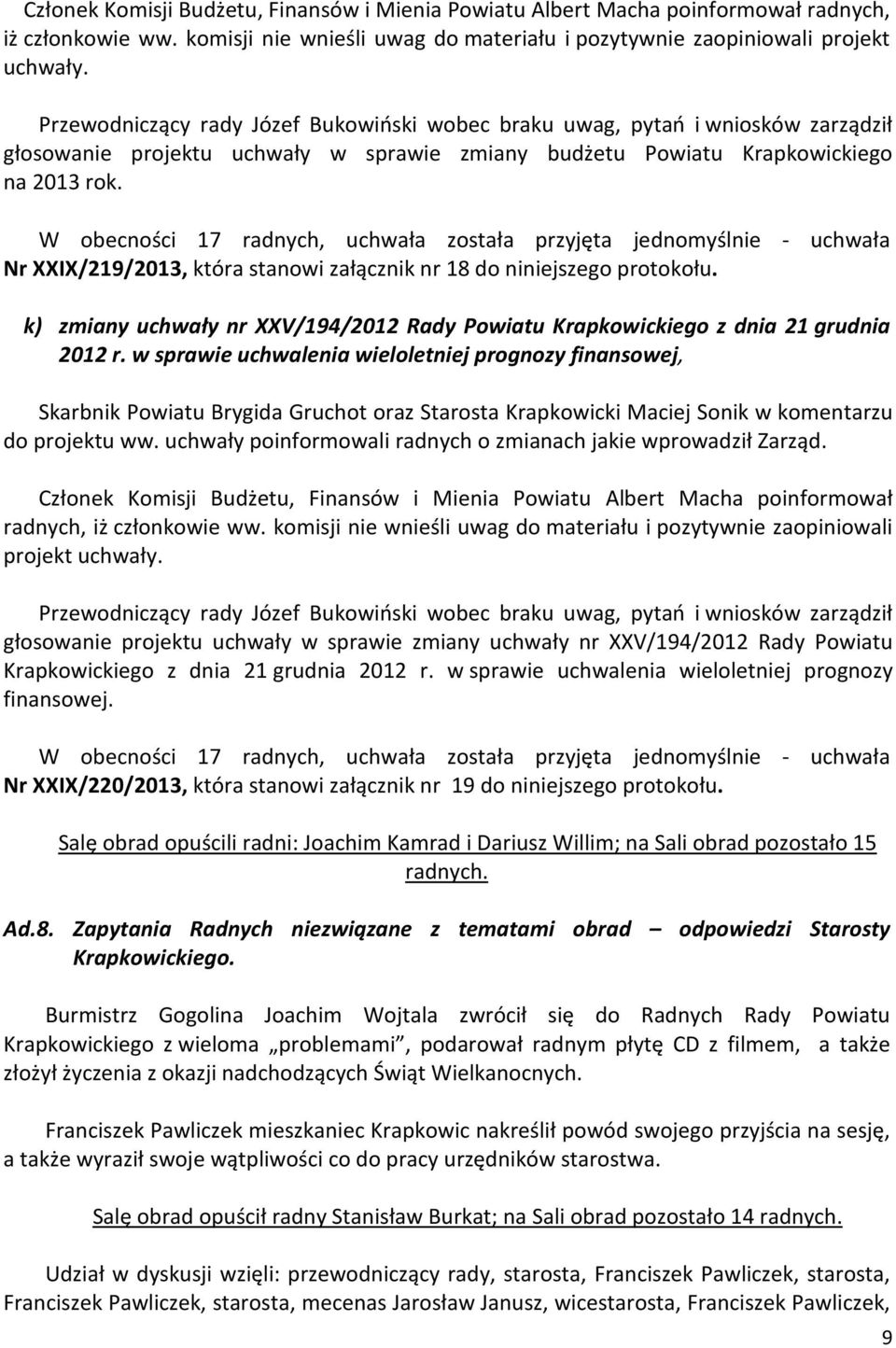 Członek Komisji Budżetu, Finansów i Mienia Powiatu Albert Macha poinformował radnych, iż członkowie ww. komisji nie wnieśli uwag do materiału i pozytywnie zaopiniowali projekt uchwały.

Przewodniczący rady Józef Bukowiński wobec braku uwag, pytań i wniosków zarządził głosowanie projektu uchwały w sprawie zmiany budżetu Powiatu Krapkowickiego na 2013 rok.

W obecności 17 radnych, uchwała została przyjęta jednomyślnie - uchwała Nr XXIX/219/2013, która stanowi załącznik nr 18 do niniejszego protokołu.

k) zmiany uchwały nr XXV/194/2012 Rady Powiatu Krapkowickiego z dnia 21 grudnia 2012 r. w sprawie uchwalenia wieloletniej prognozy finansowej,

Skarbnik Powiatu Brygida Gruchot oraz Starosta Krapkowicki Maciej Sonik w komentarzu do projektu ww. uchwały poinformowali radnych o zmianach jakie wprowadził Zarząd.

Członek Komisji Budżetu, Finansów i Mienia Powiatu Albert Macha poinformował radnych, iż członkowie ww. komisji nie wnieśli uwag do materiału i pozytywnie zaopiniowali projekt uchwały.

Przewodniczący rady Józef Bukowiński wobec braku uwag, pytań i wniosków zarządził głosowanie projektu uchwały w sprawie zmiany uchwały nr XXV/194/2012 Rady Powiatu Krapkowickiego z dnia 21 grudnia 2012 r. w sprawie uchwalenia wieloletniej prognozy finansowej.

W obecności 17 radnych, uchwała została przyjęta jednomyślnie - uchwała Nr XXIX/220/2013, która stanowi załącznik nr 19 do niniejszego protokołu.

Salę obrad opuścili radni: Joachim Kamrad i Dariusz Willim; na Sali obrad pozostało 15 radnych.

Ad.8. Zapytania Radnych niezwiązane z tematami obrad – odpowiedzi Starosty Krapkowickiego.

Burmistrz Gogolina Joachim Wojtala zwrócił się do Radnych Rady Powiatu Krapkowickiego z wieloma „problemami”, podarował radnym płytę CD z filmem, a także złożył życzenia z okazji nadchodzących Świąt Wielkanocnych.

Franciszek Pawliczek mieszkaniec Krapkowic nakreślił powód swojego przyjścia na sesję, a także wyraził swoje wątpliwości co do pracy urzędników starostwa.

Salę obrad opuścił radny Stanisław Burkat; na Sali obrad pozostało 14 radnych.

Udział w dyskusji wzięli: przewodniczący rady, starosta, Franciszek Pawliczek, starosta, Franciszek Pawliczek, starosta, mecenas Jarosław Janusz, wicestarosta, Franciszek Pawliczek,

9